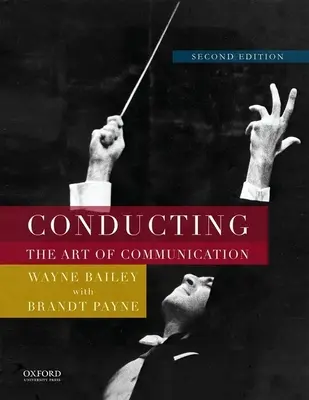 SECOND EDITION

CONDUCTING

THE ART OF COMMUNICATION

WAYNE BAILEY
with
BRANDT PAYNE

OXFORD
UNIVERSITY PRESS